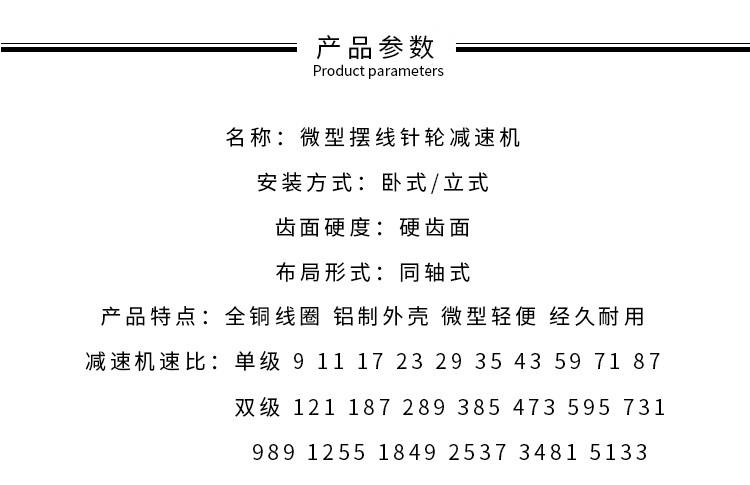 产品参数
Product parameters

名称：微型摆线针轮减速机

安装方式：卧式/立式

齿面硬度：硬齿面

布局形式：同轴式

产品特点：全铜线圈 铝制外壳 微型轻便 经久耐用

减速机速比：单级 9 11 17 23 29 35 43 59 71 87

双级 121 187 289 385 473 595 731

989 1255 1849 2537 3481 5133